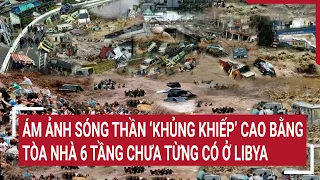 ÁM ẢNH SÓNG THẦN 'KHỦNG KHIẾP' CAO BẰNG TÒA NHÀ 6 TẦNG CHƯA TỪNG CÓ Ở LIBYA